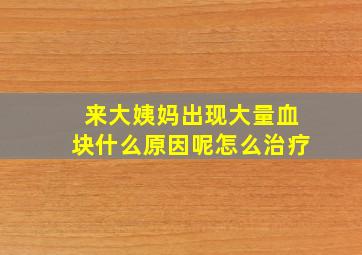 来大姨妈出现大量血块什么原因呢怎么治疗